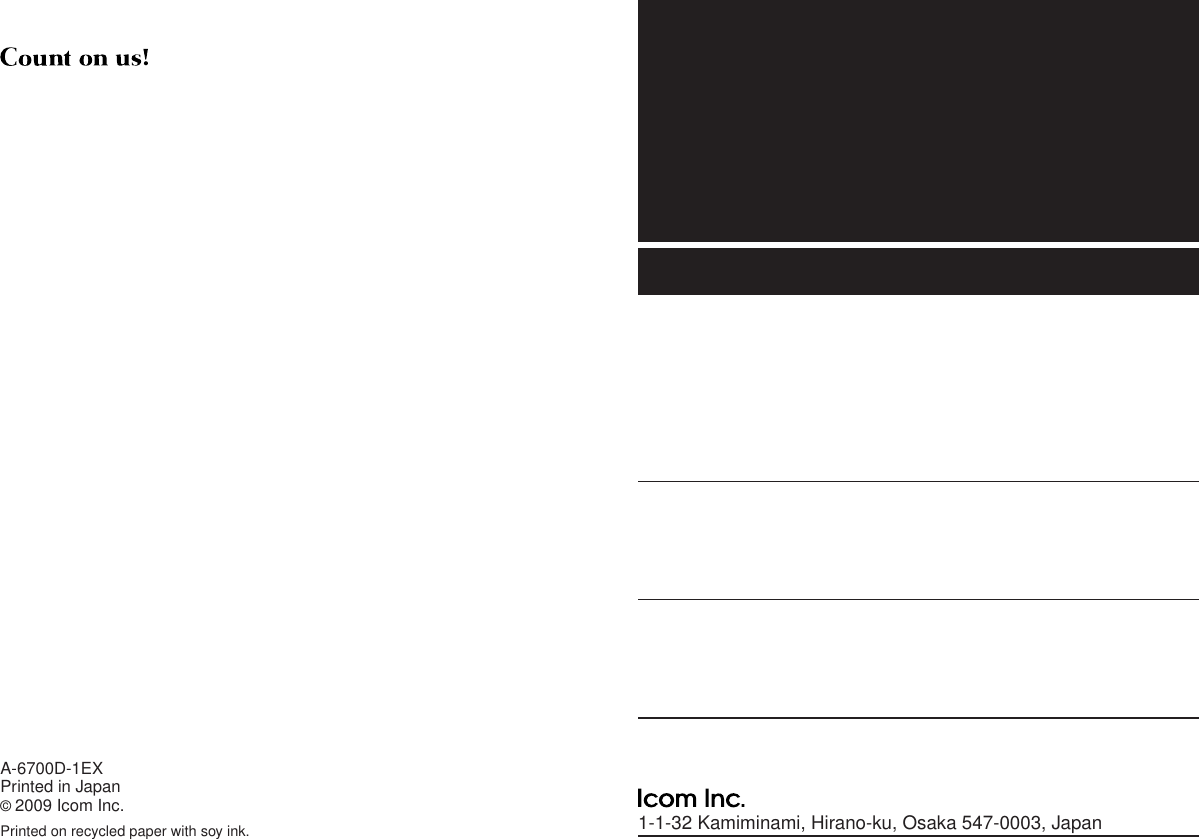 Count on us!

A-6700D-1EX
Printed in Japan
© 2009 Icom Inc.

Printed on recycled paper with soy ink.

Icom Inc.
1-1-32 Kamiminami, Hirano-ku, Osaka 547-0003, Japan